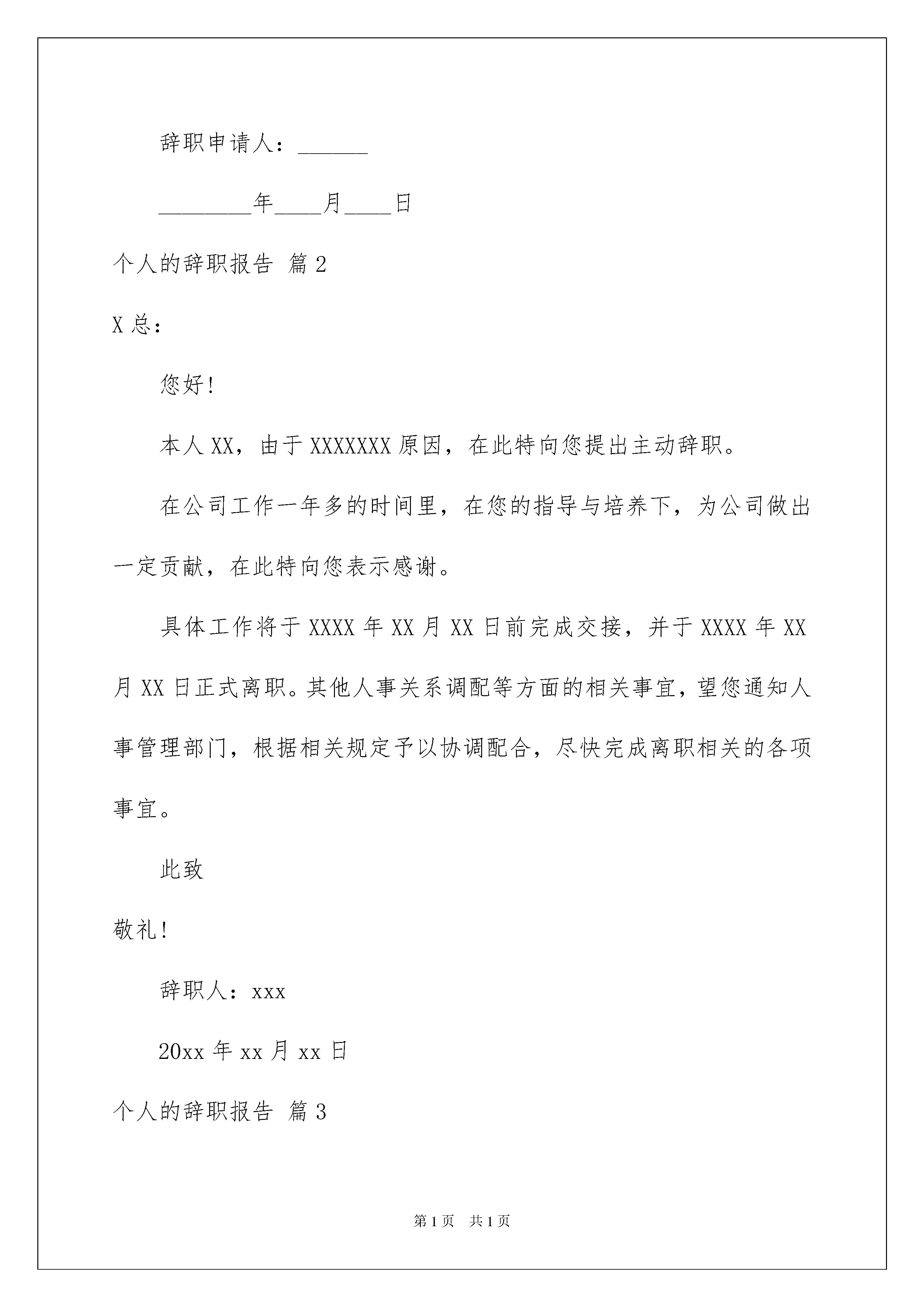 辞职申请人：______

________年____月____日

个人的辞职报告 篇2

X总：

您好!

本人XX，由于XXXXXXX原因，在此特向您提出主动辞职。

在公司工作一年多的时间里，在您的指导与培养下，为公司做出一定贡献，在此特向您表示感谢。

具体工作将于XXXX年XX月XX日前完成交接，并于XXXX年XX月XX日正式离职。其他人事关系调配等方面的相关事宜，望您通知人事管理部门，根据相关规定予以协调配合，尽快完成离职相关的各项事宜。

此致

敬礼!

辞职人：xxx

20xx年xx月xx日

个人的辞职报告 篇3

第1页 共1页